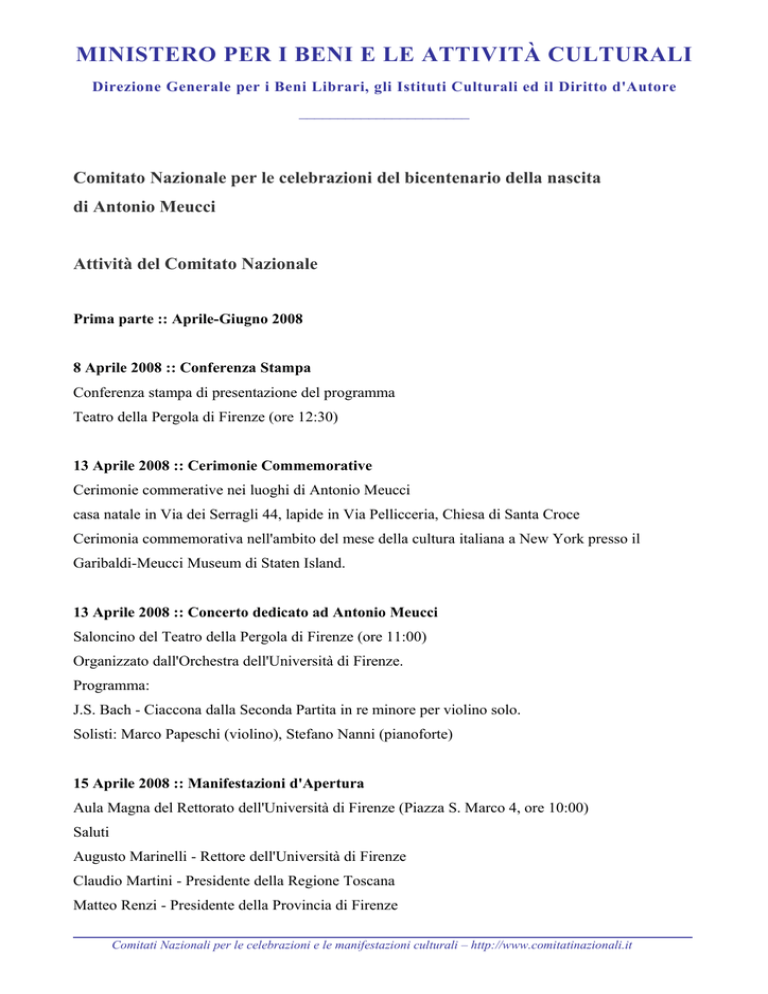 MINISTERO PER I BENI E LE ATTIVITÀ CULTURALI

Direzione Generale per i Beni Librari, gli Istituti Culturali ed il Diritto d'Autore

Comitato Nazionale per le celebrazioni del bicentenario della nascita di Antonio Meucci

Attività del Comitato Nazionale

Prima parte :: Aprile-Giugno 2008

8 Aprile 2008 :: Conferenza Stampa
Conferenza stampa di presentazione del programma
Teatro della Pergola di Firenze (ore 12:30)

13 Aprile 2008 :: Cerimonie Commemorative
Cerimonie commerative nei luoghi di Antonio Meucci
casa natale in Via dei Serragli 44, lapide in Via Pellicceria, Chiesa di Santa Croce
Cerimonia commemorativa nell'ambito del mese della cultura italiana a New York presso il Garibaldi-Meucci Museum di Staten Island.

13 Aprile 2008 :: Concerto dedicato ad Antonio Meucci
Saloncino del Teatro della Pergola di Firenze (ore 11:00)
Organizzato dall'Orchestra dell'Università di Firenze.
Programma:
J.S. Bach - Ciaccona dalla Seconda Partita in re minore per violino solo.
Solisti: Marco Papeschi (violino), Stefano Nanni (pianoforte)

15 Aprile 2008 :: Manifestazioni d'Apertura
Aula Magna del Rettorato dell'Università di Firenze (Piazza S. Marco 4, ore 10:00)
Saluti
Augusto Marinelli - Rettore dell'Università di Firenze
Claudio Martini - Presidente della Regione Toscana
Matteo Renzi - Presidente della Provincia di Firenze

Comitati Nazionali per le celebrazioni e le manifestazioni culturali – http://www.comitatinazionali.it